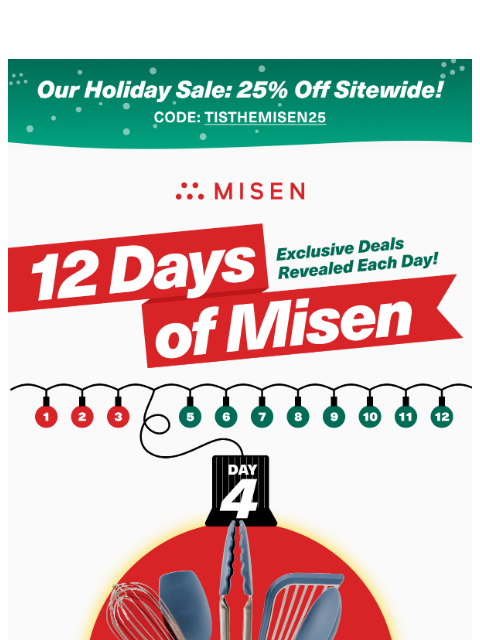 Our Holiday Sale: 25% Off Sitewide!
CODE: TISTHEMISEN25

MISEN

12 Days of Misen

Exclusive Deals Revealed Each Day!

1 2 3 5 6 7 8 9 10 11 12

DAY 4